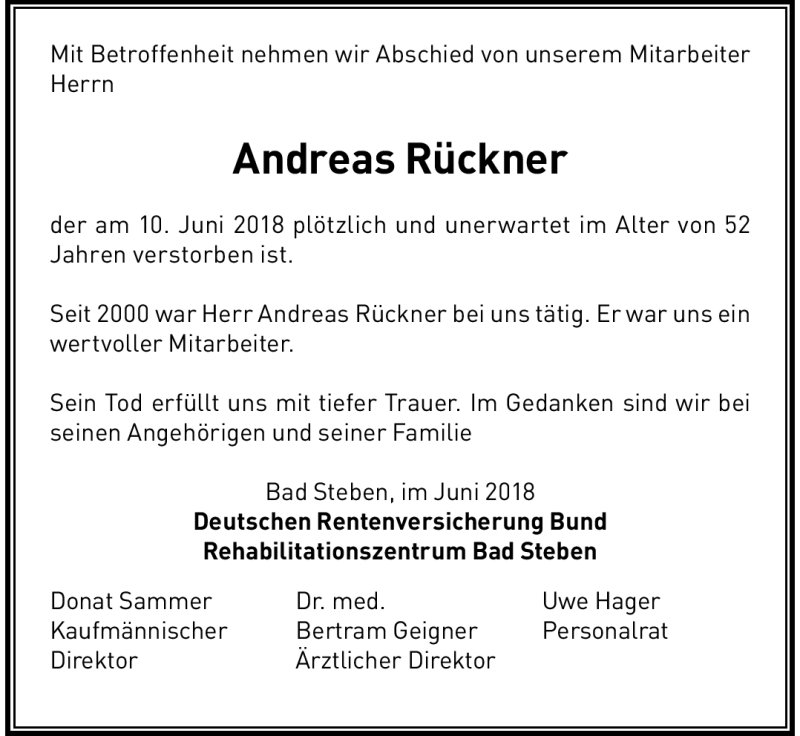 Mit Betroffenheit nehmen wir Abschied von unserem Mitarbeiter Herrn

Andreas Rückner

der am 10. Juni 2018 plötzlich und unerwartet im Alter von 52 Jahren verstorben ist.

Seit 2000 war Herr Andreas Rückner bei uns tätig. Er war uns ein wertvoller Mitarbeiter.

Sein Tod erfüllt uns mit tiefer Trauer. Im Gedanken sind wir bei seinen Angehörigen und seiner Familie

Bad Steben, im Juni 2018
Deutschen Rentenversicherung Bund
Rehabilitationszentrum Bad Steben

Donat Sammer
Kaufmännischer
Direktor

Dr. med.
Bertram Geigner
Ärztlicher Direktor

Uwe Hager
Personalrat